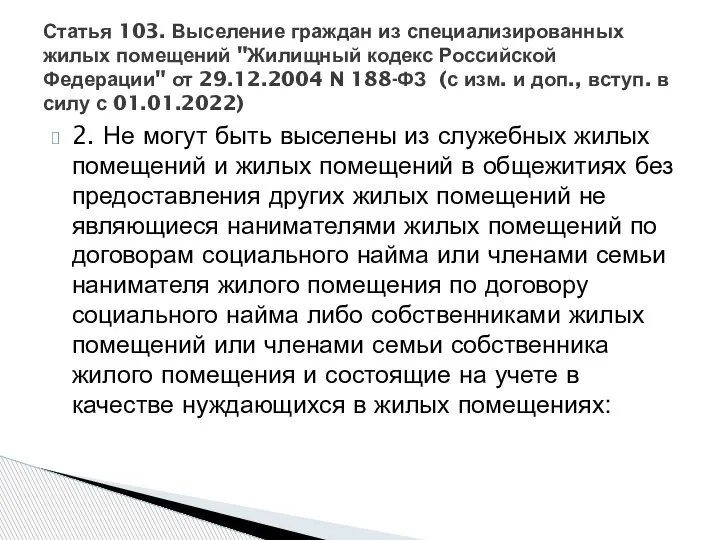 Статья 103. Выселение граждан из специализированных жилых помещений "Жилищный кодекс Российской Федерации" от 29.12.2004 N 188-ФЗ (с изм. и доп., вступ. в силу с 01.01.2022)

2. Не могут быть выселены из служебных жилых помещений и жилых помещений в общежитиях без предоставления других жилых помещений не являющиеся нанимателями жилых помещений по договорам социального найма или членами семьи нанимателя жилого помещения по договору социального найма либо собственниками жилых помещений или членами семьи собственника жилого помещения и состоящие на учете в качестве нуждающихся в жилых помещениях: